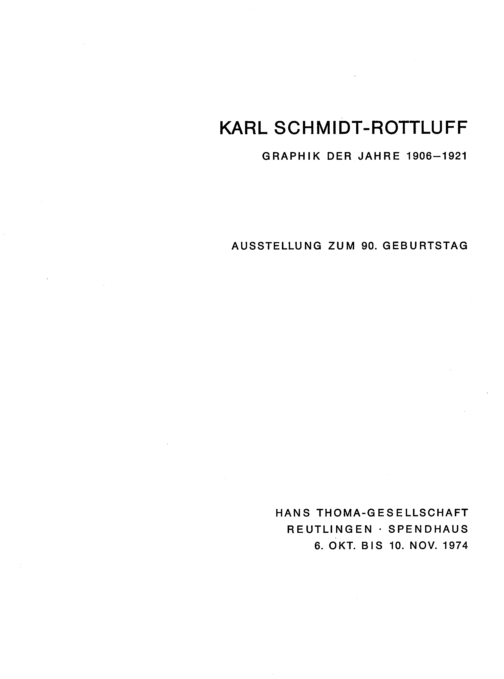 KARL SCHMIDT-ROTTLUFF

GRAPHIK DER JAHRE 1906–1921

AUSSTELLUNG ZUM 90. GEBURTSTAG

HANS THOMA-GESELLSCHAFT
REUTLINGEN · SPENDHAUS
6. OKT. BIS 10. NOV. 1974